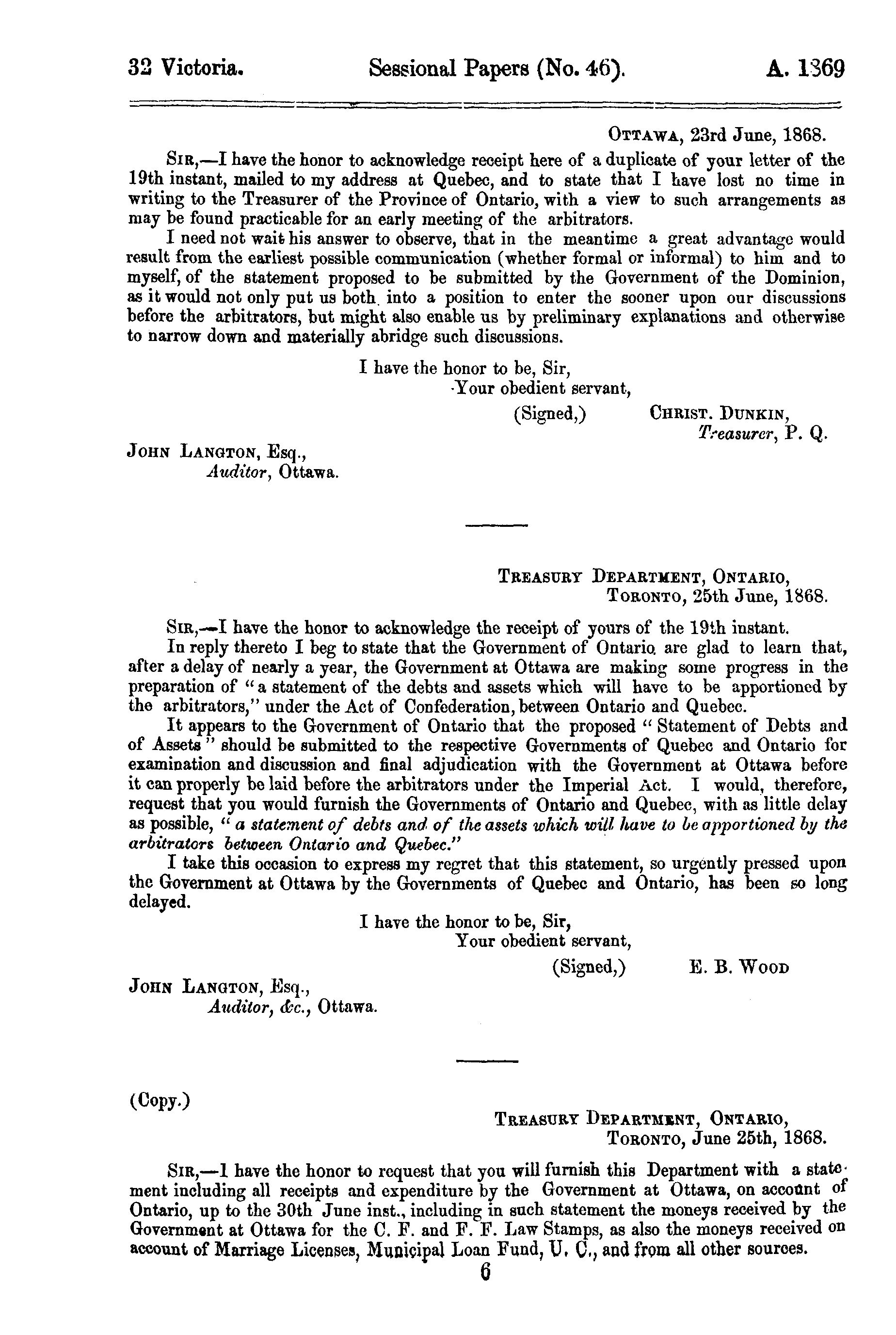 32 Victoria. Sessional Papers (No. 46). A. 1869

OTTAWA, 23rd June, 1868.

SIR,—I have the honor to acknowledge receipt here of a duplicate of your letter of the 19th instant, mailed to my address at Quebec, and to state that I have lost no time in writing to the Treasurer of the Province of Ontario, with a view to such arrangements as may be found practicable for an early meeting of the arbitrators.

I need not wait his answer to observe, that in the meantime a great advantage would result from the earliest possible communication (whether formal or informal) to him and to myself, of the statement proposed to be submitted by the Government of the Dominion, as it would not only put us both into a position to enter the sooner upon our discussions before the arbitrators, but might also enable us by preliminary explanations and otherwise to narrow down and materially abridge such discussions.

I have the honor to be, Sir,
Your obedient servant,
(Signed,) CHRIST. DUNKIN,
Treasurer, P. Q.

JOHN LANGTON, Esq.,
Auditor, Ottawa.

TREASURY DEPARTMENT, ONTARIO,
TORONTO, 25th June, 1868.

SIR,—I have the honor to acknowledge the receipt of yours of the 19th instant.

In reply thereto I beg to state that the Government of Ontario are glad to learn that, after a delay of nearly a year, the Government at Ottawa are making some progress in the preparation of "a statement of the debts and assets which will have to be apportioned by the arbitrators," under the Act of Confederation, between Ontario and Quebec.

It appears to the Government of Ontario that the proposed "Statement of Debts and of Assets" should be submitted to the respective Governments of Quebec and Ontario for examination and discussion and final adjudication with the Government at Ottawa before it can properly be laid before the arbitrators under the Imperial Act. I would, therefore, request that you would furnish the Governments of Ontario and Quebec, with as little delay as possible, "a statement of debts and of the assets which will have to be apportioned by the arbitrators between Ontario and Quebec."

I take this occasion to express my regret that this statement, so urgently pressed upon the Government at Ottawa by the Governments of Quebec and Ontario, has been so long delayed.

I have the honor to be, Sir,
Your obedient servant,
(Signed,) E. B. WOOD

JOHN LANGTON, Esq.,
Auditor, &c., Ottawa.

(Copy.)

TREASURY DEPARTMENT, ONTARIO,
TORONTO, June 25th, 1868.

SIR,—I have the honor to request that you will furnish this Department with a statement including all receipts and expenditure by the Government at Ottawa, on account of Ontario, up to the 30th June inst., including in such statement the moneys received by the Government at Ottawa for the C. F. and F. F. Law Stamps, as also the moneys received on account of Marriage Licenses, Municipal Loan Fund, U. C., and from all other sources.

6